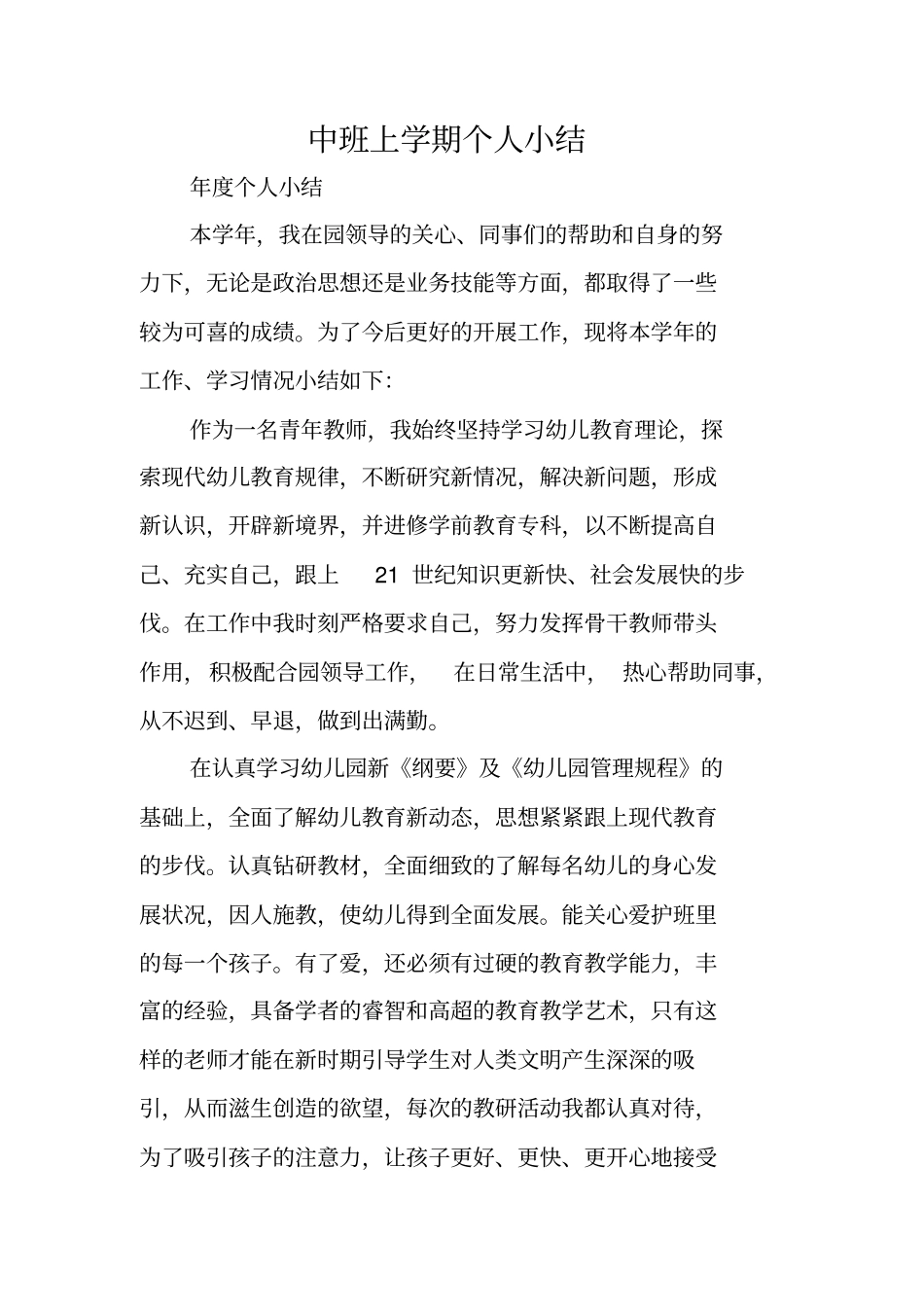 中班上学期个人小结

年度个人小结

本学年，我在园领导的关心、同事们的帮助和自身的努力下，无论是政治思想还是业务技能等方面，都取得了一些较为可喜的成绩。为了今后更好的开展工作，现将本学年的工作、学习情况小结如下：

作为一名青年教师，我始终坚持学习幼儿教育理论，探索现代幼儿教育规律，不断研究新情况，解决新问题，形成新认识，开辟新境界，并进修学前教育专科，以不断提高自己、充实自己，跟上 21 世纪知识更新快、社会发展快的步伐。在工作中我时刻严格要求自己，努力发挥骨干教师带头作用，积极配合园领导工作，在日常生活中，热心帮助同事，从不迟到、早退，做到出满勤。

在认真学习幼儿园新《纲要》及《幼儿园管理规程》的基础上，全面了解幼儿教育新动态，思想紧紧跟上现代教育的步伐。认真钻研教材，全面细致的了解每名幼儿的身心发展状况，因人施教，使幼儿得到全面发展。能关心爱护班里的每一个孩子。有了爱，还必须有过硬的教育教学能力，丰富的经验，具备学者的睿智和高超的教育教学艺术，只有这样的老师才能在新时期引导学生对人类文明产生深深的吸引，从而滋生创造的欲望，每次的教研活动我都认真对待，为了吸引孩子的注意力，让孩子更好、更快、更开心地接受